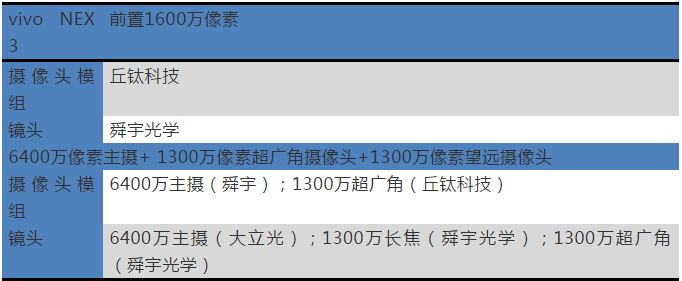 | vivo NEX 3 | 前置1600万像素 |
|---|---|
| 摄像头模组 | 丘钛科技 |
| 镜头 | 舜宇光学 |
| 6400万像素主摄+ 1300万像素超广角摄像头+1300万像素望远摄像头 | |
| 摄像头模组 | 6400万主摄（舜宇）；1300万超广角（丘钛科技） |
| 镜头 | 6400万主摄（大立光）；1300万长焦（舜宇光学）；1300万超广角（舜宇光学） |